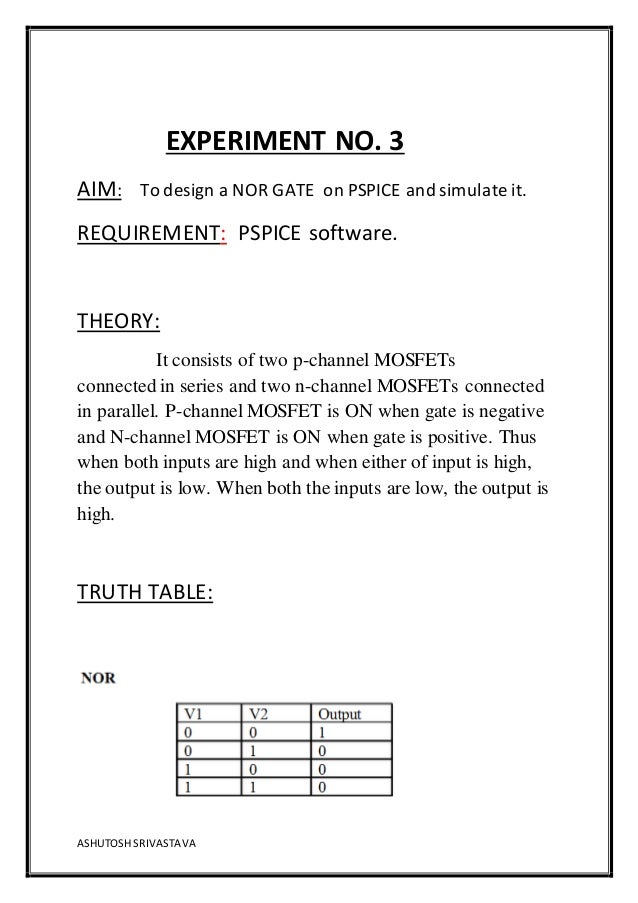 EXPERIMENT NO. 3

AIM: To design a NOR GATE on PSPICE and simulate it.

REQUIREMENT: PSPICE software.

THEORY:

It consists of two p-channel MOSFETs connected in series and two n-channel MOSFETs connected in parallel. P-channel MOSFET is ON when gate is negative and N-channel MOSFET is ON when gate is positive. Thus when both inputs are high and when either of input is high, the output is low. When both the inputs are low, the output is high.

TRUTH TABLE:

NOR

| V1 | V2 | Output |
|---|---|---|
| 0 | 0 | 1 |
| 0 | 1 | 0 |
| 1 | 0 | 0 |
| 1 | 1 | 0 |

ASHUTOSH SRIVASTAVA